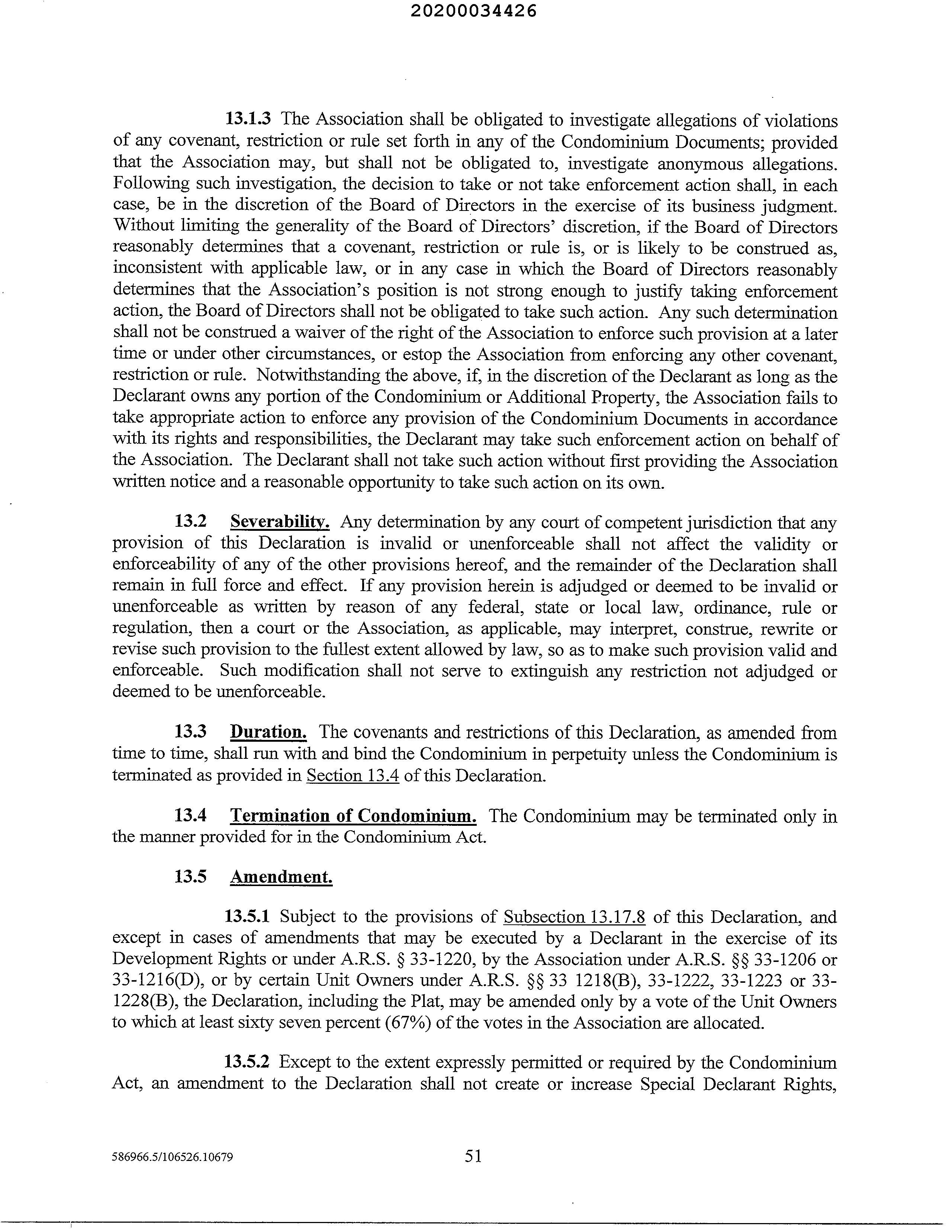 20200034426

13.1.3 The Association shall be obligated to investigate allegations of violations of any covenant, restriction or rule set forth in any of the Condominium Documents; provided that the Association may, but shall not be obligated to, investigate anonymous allegations. Following such investigation, the decision to take or not take enforcement action shall, in each case, be in the discretion of the Board of Directors in the exercise of its business judgment. Without limiting the generality of the Board of Directors' discretion, if the Board of Directors reasonably determines that a covenant, restriction or rule is, or is likely to be construed as, inconsistent with applicable law, or in any case in which the Board of Directors reasonably determines that the Association's position is not strong enough to justify taking enforcement action, the Board of Directors shall not be obligated to take such action. Any such determination shall not be construed a waiver of the right of the Association to enforce such provision at a later time or under other circumstances, or estop the Association from enforcing any other covenant, restriction or rule. Notwithstanding the above, if, in the discretion of the Declarant as long as the Declarant owns any portion of the Condominium or Additional Property, the Association fails to take appropriate action to enforce any provision of the Condominium Documents in accordance with its rights and responsibilities, the Declarant may take such enforcement action on behalf of the Association. The Declarant shall not take such action without first providing the Association written notice and a reasonable opportunity to take such action on its own.

13.2 Severability. Any determination by any court of competent jurisdiction that any provision of this Declaration is invalid or unenforceable shall not affect the validity or enforceability of any of the other provisions hereof, and the remainder of the Declaration shall remain in full force and effect. If any provision herein is adjudged or deemed to be invalid or unenforceable as written by reason of any federal, state or local law, ordinance, rule or regulation, then a court or the Association, as applicable, may interpret, construe, rewrite or revise such provision to the fullest extent allowed by law, so as to make such provision valid and enforceable. Such modification shall not serve to extinguish any restriction not adjudged or deemed to be unenforceable.

13.3 Duration. The covenants and restrictions of this Declaration, as amended from time to time, shall run with and bind the Condominium in perpetuity unless the Condominium is terminated as provided in Section 13.4 of this Declaration.

13.4 Termination of Condominium. The Condominium may be terminated only in the manner provided for in the Condominium Act.

13.5 Amendment.

13.5.1 Subject to the provisions of Subsection 13.17.8 of this Declaration, and except in cases of amendments that may be executed by a Declarant in the exercise of its Development Rights or under A.R.S. § 33-1220, by the Association under A.R.S. §§ 33-1206 or 33-1216(D), or by certain Unit Owners under A.R.S. §§ 33 1218(B), 33-1222, 33-1223 or 33-1228(B), the Declaration, including the Plat, may be amended only by a vote of the Unit Owners to which at least sixty seven percent (67%) of the votes in the Association are allocated.

13.5.2 Except to the extent expressly permitted or required by the Condominium Act, an amendment to the Declaration shall not create or increase Special Declarant Rights,

586966.5/106526.10679

51